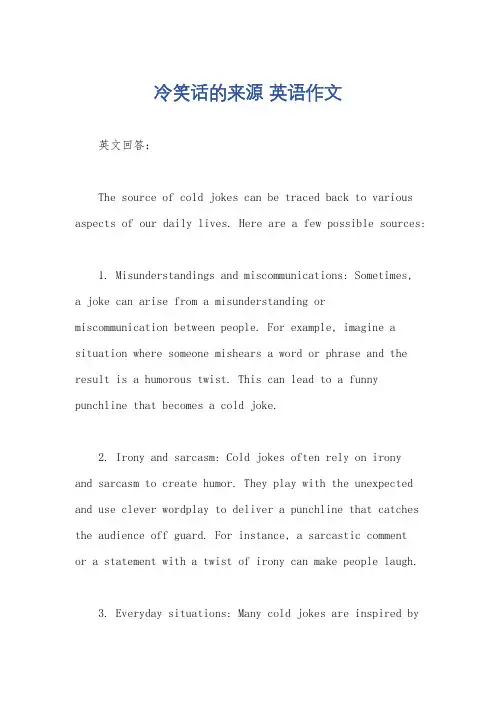 冷笑话的来源 英语作文

英文回答：

The source of cold jokes can be traced back to various aspects of our daily lives. Here are a few possible sources:

1. Misunderstandings and miscommunications: Sometimes, a joke can arise from a misunderstanding or miscommunication between people. For example, imagine a situation where someone mishears a word or phrase and the result is a humorous twist. This can lead to a funny punchline that becomes a cold joke.

2. Irony and sarcasm: Cold jokes often rely on irony and sarcasm to create humor. They play with the unexpected and use clever wordplay to deliver a punchline that catches the audience off guard. For instance, a sarcastic comment or a statement with a twist of irony can make people laugh.

3. Everyday situations: Many cold jokes are inspired by